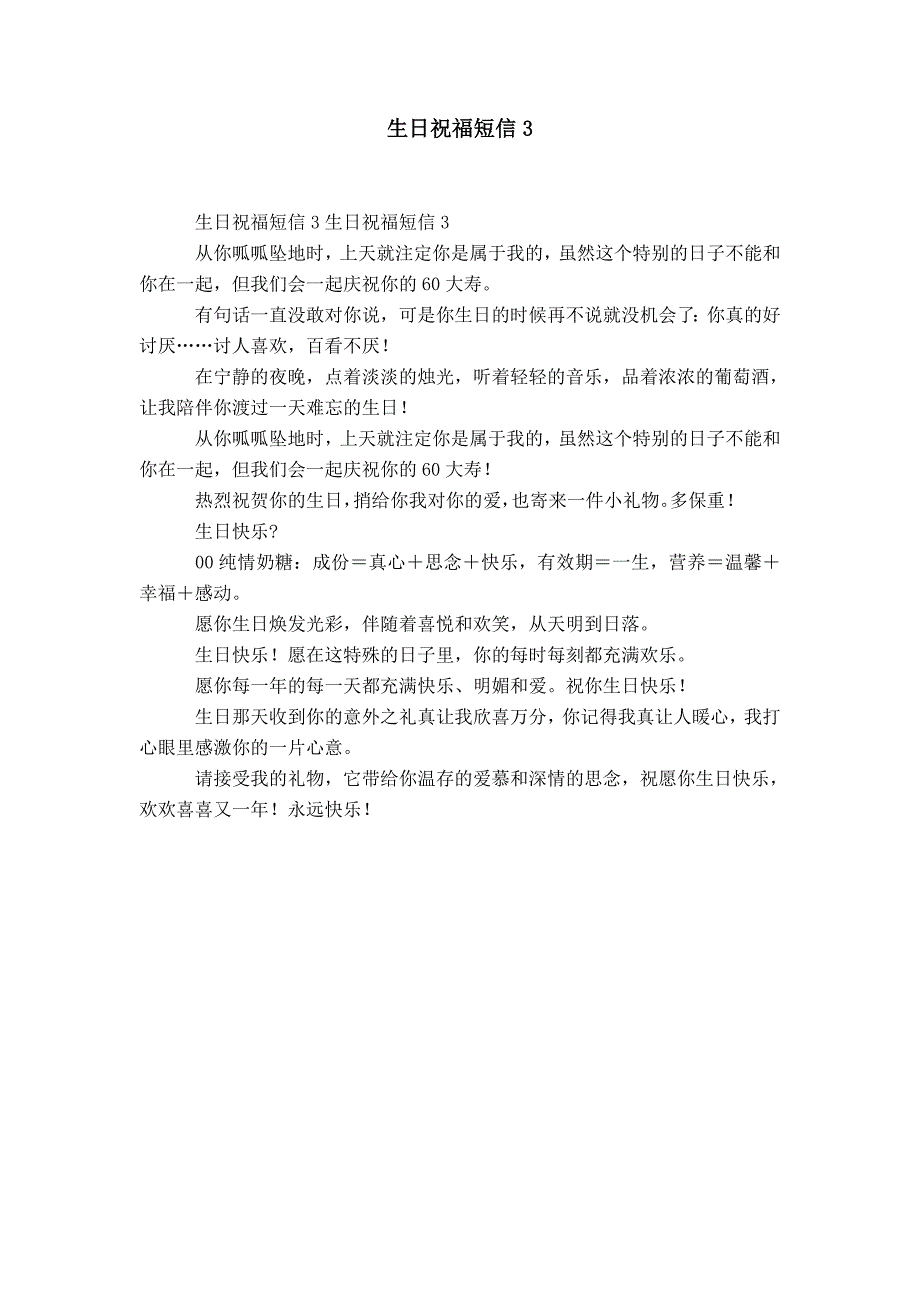 生日祝福短信 3

生日祝福短信 3 生日祝福短信 3

从你呱呱坠地时，上天就注定你是属于我的，虽然这个特别的日子不能和你在一起，但我们会一起庆祝你的 60 大寿。

有句话一直没敢对你说，可是你生日的时候再不说就没机会了：你真的好讨厌……讨人喜欢，百看不厌！

在宁静的夜晚，点着淡淡的烛光，听着轻轻的音乐，品着浓浓的葡萄酒，让我陪伴你渡过一天难忘的生日！

从你呱呱坠地时，上天就注定你是属于我的，虽然这个特别的日子不能和你在一起，但我们会一起庆祝你的 60 大寿！

热烈祝贺你的生日，捎给你我对你的爱，也寄来一件小礼物。多保重！

生日快乐?

00 纯情奶糖：成份＝真心＋思念＋快乐，有效期＝一生，营养＝温馨＋幸福＋感动。

愿你生日焕发光彩，伴随着喜悦和欢笑，从天明到日落。

生日快乐！愿在这特殊的日子里，你的每时每刻都充满欢乐。

愿你每一年的每一天都充满快乐、明媚和爱。祝你生日快乐！

生日那天收到你的意外之礼真让我欣喜万分，你记得我真让人暖心，我打心眼里感激你的一片心意。

请接受我的礼物，它带给你温存的爱慕和深情的思念，祝愿你生日快乐，欢欢喜喜又一年！永远快乐！